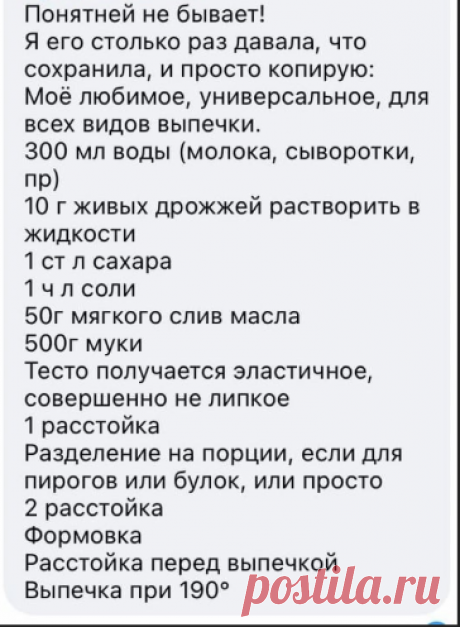 Понятней не бывает!
Я его столько раз давала, что сохранила, и просто копирую:
Моё любимое, универсальное, для всех видов выпечки.
300 мл воды (молока, сыворотки, пр)
10 г живых дрожжей растворить в жидкости
1 ст л сахара
1 ч л соли
50г мягкого слив масла
500г муки
Тесто получается эластичное, совершенно не липкое
1 расстойка
Разделение на порции, если для пирогов или булок, или просто
2 расстойка
Формовка
Расстойка перед выпечкой
Выпечка при 190°

postila.ru